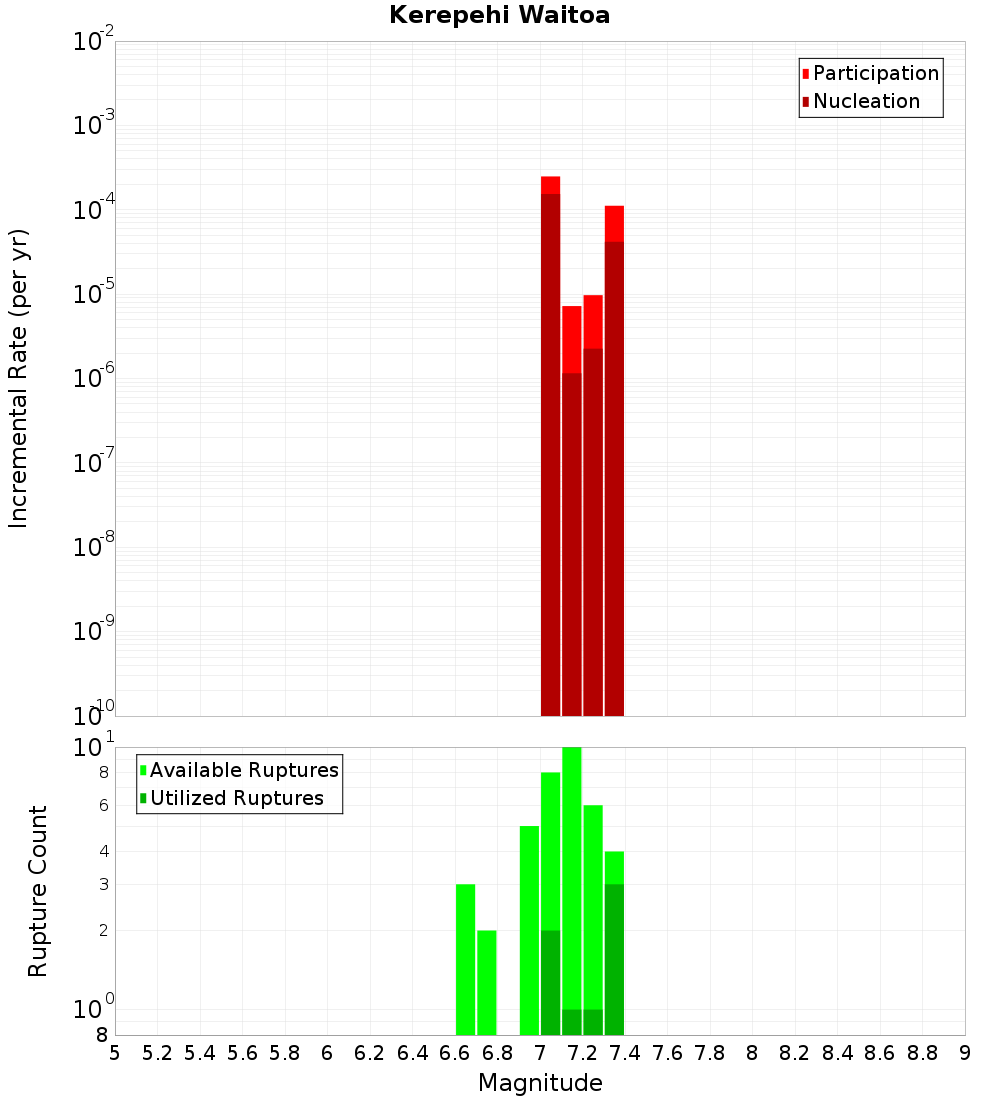 Kerepehi Waitoa

Participation
Nucleation

Incremental Rate (per yr)

$10^{-2}$
$10^{-3}$
$10^{-4}$
$10^{-5}$
$10^{-6}$
$10^{-7}$
$10^{-8}$
$10^{-9}$
$10^{-10}$

Available Ruptures
Utilized Ruptures

Rupture Count

$10^{1}$
8
6
4
3
2
$10^{0}$
8

5 5.2 5.4 5.6 5.8 6 6.2 6.4 6.6 6.8 7 7.2 7.4 7.6 7.8 8 8.2 8.4 8.6 8.8 9

Magnitude